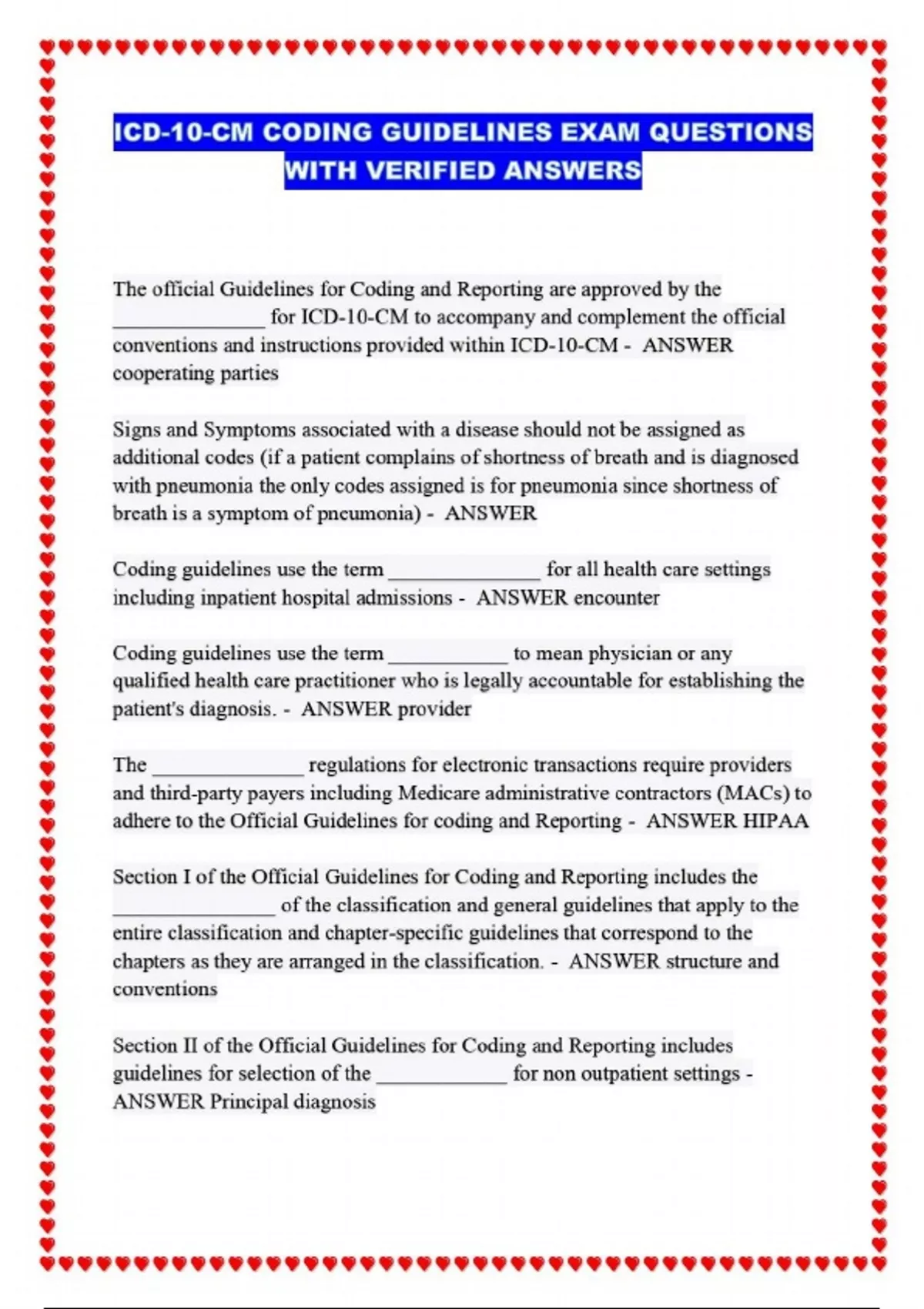 ICD-10-CM CODING GUIDELINES EXAM QUESTIONS WITH VERIFIED ANSWERS

The official Guidelines for Coding and Reporting are approved by the ______________ for ICD-10-CM to accompany and complement the official conventions and instructions provided within ICD-10-CM - ANSWER cooperating parties

Signs and Symptoms associated with a disease should not be assigned as additional codes (if a patient complains of shortness of breath and is diagnosed with pneumonia the only codes assigned is for pneumonia since shortness of breath is a symptom of pneumonia) - ANSWER

Coding guidelines use the term ______________ for all health care settings including inpatient hospital admissions - ANSWER encounter

Coding guidelines use the term ___________ to mean physician or any qualified health care practitioner who is legally accountable for establishing the patient's diagnosis. - ANSWER provider

The ______________ regulations for electronic transactions require providers and third-party payers including Medicare administrative contractors (MACs) to adhere to the Official Guidelines for coding and Reporting - ANSWER HIPAA

Section I of the Official Guidelines for Coding and Reporting includes the _______________ of the classification and general guidelines that apply to the entire classification and chapter-specific guidelines that correspond to the chapters as they are arranged in the classification. - ANSWER structure and conventions

Section II of the Official Guidelines for Coding and Reporting includes guidelines for selection of the ____________ for non outpatient settings - ANSWER Principal diagnosis